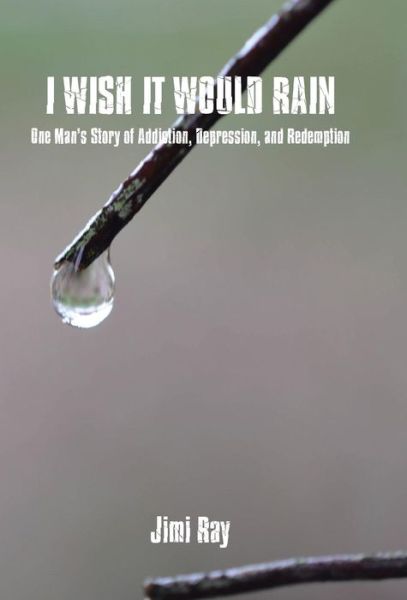 I WISH IT WOULD RAIN

One Man's Story of Addiction, Depression, and Redemption

Jimi Ray